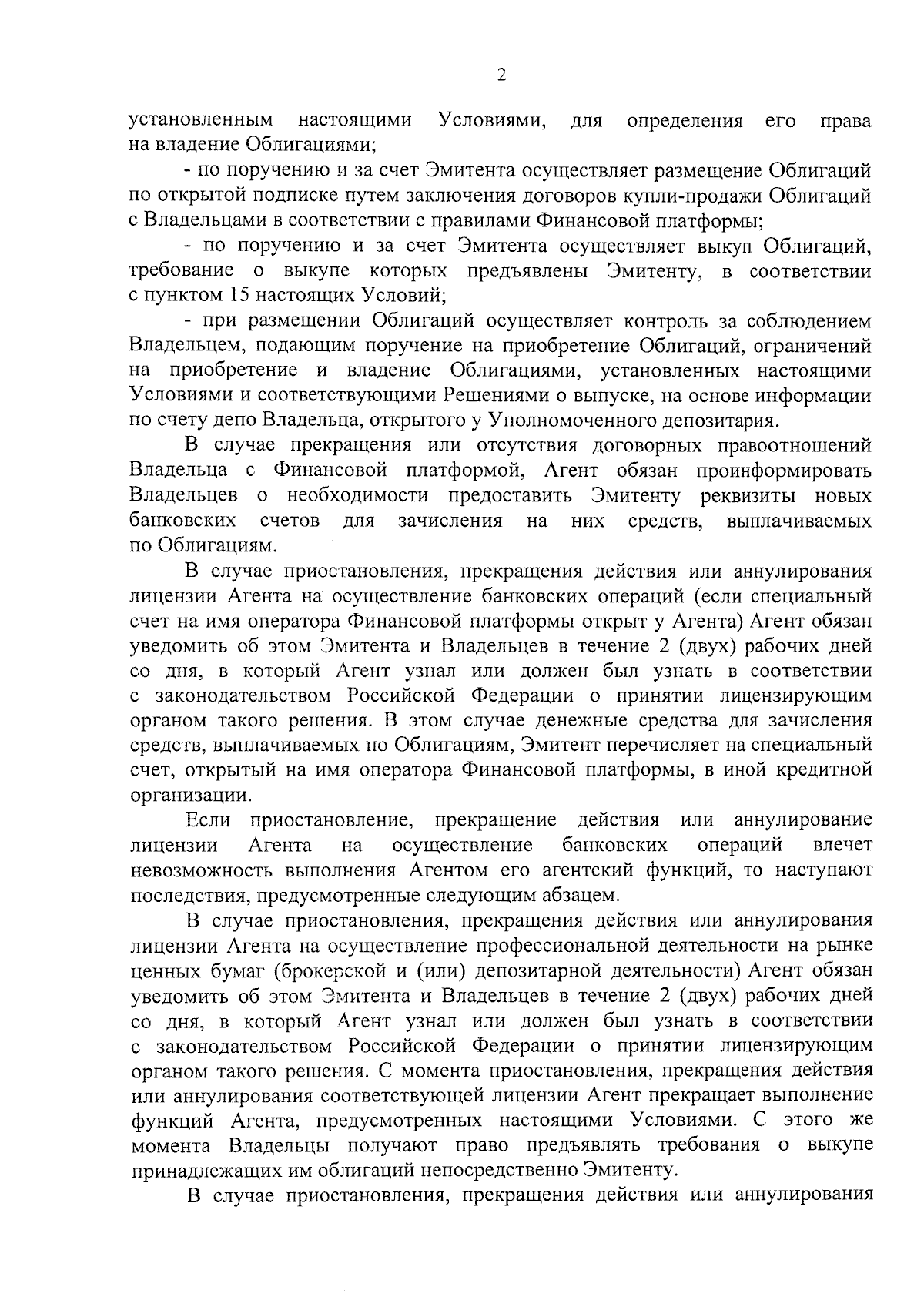 2

установленным настоящими Условиями, для определения его права на владение Облигациями;

- по поручению и за счет Эмитента осуществляет размещение Облигаций по открытой подписке путем заключения договоров купли-продажи Облигаций с Владельцами в соответствии с правилами Финансовой платформы;

- по поручению и за счет Эмитента осуществляет выкуп Облигаций, требование о выкупе которых предъявлены Эмитенту, в соответствии с пунктом 15 настоящих Условий;

- при размещении Облигаций осуществляет контроль за соблюдением Владельцем, подающим поручение на приобретение Облигаций, ограничений на приобретение и владение Облигациями, установленных настоящими Условиями и соответствующими Решениями о выпуске, на основе информации по счету депо Владельца, открытого у Уполномоченного депозитария.

В случае прекращения или отсутствия договорных правоотношений Владельца с Финансовой платформой, Агент обязан проинформировать Владельцев о необходимости предоставить Эмитенту реквизиты новых банковских счетов для зачисления на них средств, выплачиваемых по Облигациям.

В случае приостановления, прекращения действия или аннулирования лицензии Агента на осуществление банковских операций (если специальный счет на имя оператора Финансовой платформы открыт у Агента) Агент обязан уведомить об этом Эмитента и Владельцев в течение 2 (двух) рабочих дней со дня, в который Агент узнал или должен был узнать в соответствии с законодательством Российской Федерации о принятии лицензирующим органом такого решения. В этом случае денежные средства для зачисления средств, выплачиваемых по Облигациям, Эмитент перечисляет на специальный счет, открытый на имя оператора Финансовой платформы, в иной кредитной организации.

Если приостановление, прекращение действия или аннулирование лицензии Агента на осуществление банковских операций влечет невозможность выполнения Агентом его агентский функций, то наступают последствия, предусмотренные следующим абзацем.

В случае приостановления, прекращения действия или аннулирования лицензии Агента на осуществление профессиональной деятельности на рынке ценных бумаг (брокерской и (или) депозитарной деятельности) Агент обязан уведомить об этом Эмитента и Владельцев в течение 2 (двух) рабочих дней со дня, в который Агент узнал или должен был узнать в соответствии с законодательством Российской Федерации о принятии лицензирующим органом такого решения. С момента приостановления, прекращения действия или аннулирования соответствующей лицензии Агент прекращает выполнение функций Агента, предусмотренных настоящими Условиями. С этого же момента Владельцы получают право предъявлять требования о выкупе принадлежащих им облигаций непосредственно Эмитенту.

В случае приостановления, прекращения действия или аннулирования